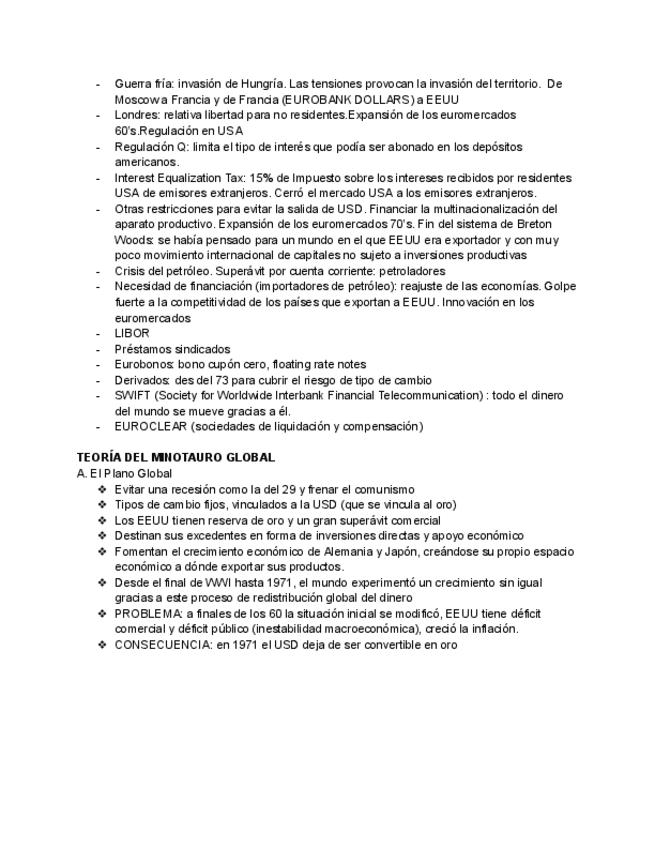 - Guerra fría: invasión de Hungría. Las tensiones provocan la invasión del territorio. De Moscow a Francia y de Francia (EUROBANK DOLLARS) a EEUU
- Londres: relativa libertad para no residentes.Expansión de los euromercados 60's.Regulación en USA
- Regulación Q: limita el tipo de interés que podía ser abonado en los depósitos americanos.
- Interest Equalization Tax: 15% de Impuesto sobre los intereses recibidos por residentes USA de emisores extranjeros. Cerró el mercado USA a los emisores extranjeros.
- Otras restricciones para evitar la salida de USD. Financiar la multinacionalización del aparato productivo. Expansión de los euromercados 70's. Fin del sistema de Breton Woods: se había pensado para un mundo en el que EEUU era exportador y con muy poco movimiento internacional de capitales no sujeto a inversiones productivas
- Crisis del petróleo. Superávit por cuenta corriente: petroladores
- Necesidad de financiación (importadores de petróleo): reajuste de las economías. Golpe fuerte a la competitividad de los países que exportan a EEUU. Innovación en los euromercados
- LIBOR
- Préstamos sindicados
- Eurobonos: bono cupón cero, floating rate notes
- Derivados: des del 73 para cubrir el riesgo de tipo de cambio
- SWIFT (Society for Worldwide Interbank Financial Telecommunication) : todo el dinero del mundo se mueve gracias a él.
- EUROCLEAR (sociedades de liquidación y compensación)

TEORÍA DEL MINOTAURO GLOBAL
A. El Plano Global
❖ Evitar una recesión como la del 29 y frenar el comunismo
❖ Tipos de cambio fijos, vinculados a la USD (que se vincula al oro)
❖ Los EEUU tienen reserva de oro y un gran superávit comercial
❖ Destinan sus excedentes en forma de inversiones directas y apoyo económico
❖ Fomentan el crecimiento económico de Alemania y Japón, creándose su propio espacio económico a dónde exportar sus productos.
❖ Desde el final de WWI hasta 1971, el mundo experimentó un crecimiento sin igual gracias a este proceso de redistribución global del dinero
❖ PROBLEMA: a finales de los 60 la situación inicial se modificó, EEUU tiene déficit comercial y déficit público (inestabilidad macroeconómica), creció la inflación.
❖ CONSECUENCIA: en 1971 el USD deja de ser convertible en oro